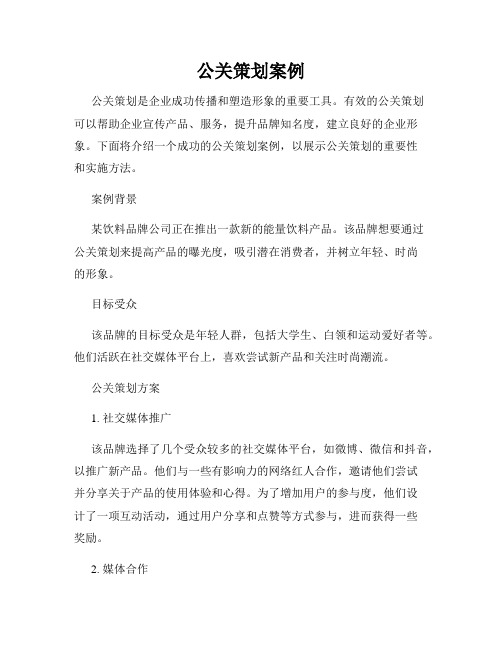 公关策划案例

公关策划是企业成功传播和塑造形象的重要工具。有效的公关策划可以帮助企业宣传产品、服务，提升品牌知名度，建立良好的企业形象。下面将介绍一个成功的公关策划案例，以展示公关策划的重要性和实施方法。

案例背景

某饮料品牌公司正在推出一款新的能量饮料产品。该品牌想要通过公关策划来提高产品的曝光度，吸引潜在消费者，并树立年轻、时尚的形象。

目标受众

该品牌的目标受众是年轻人群，包括大学生、白领和运动爱好者等。他们活跃在社交媒体平台上，喜欢尝试新产品和关注时尚潮流。

公关策划方案

1. 社交媒体推广

该品牌选择了几个受众较多的社交媒体平台，如微博、微信和抖音，以推广新产品。他们与一些有影响力的网络红人合作，邀请他们尝试并分享关于产品的使用体验和心得。为了增加用户的参与度，他们设计了一项互动活动，通过用户分享和点赞等方式参与，进而获得一些奖励。

2. 媒体合作